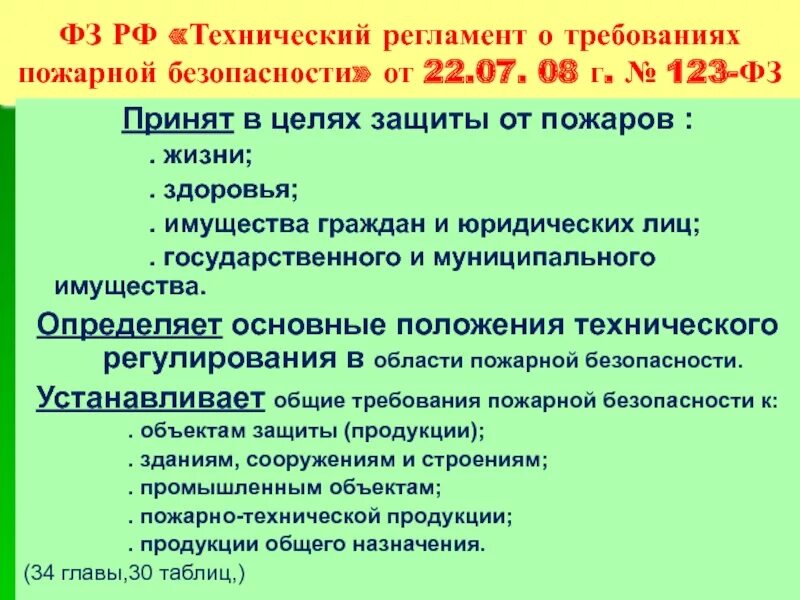 ФЗ РФ «Технический регламент о требованиях пожарной безопасности» от 22.07. 08 г. № 123-ФЗ

Принят в целях защиты от пожаров :

. жизни;

. здоровья;

. имущества граждан и юридических лиц;

. государственного и муниципального имущества.

Определяет основные положения технического регулирования в области пожарной безопасности.

Устанавливает общие требования пожарной безопасности к:

. объектам защиты (продукции);

. зданиям, сооружениям и строениям;

. промышленным объектам;

. пожарно-технической продукции;

. продукции общего назначения.

(34 главы,30 таблиц,)